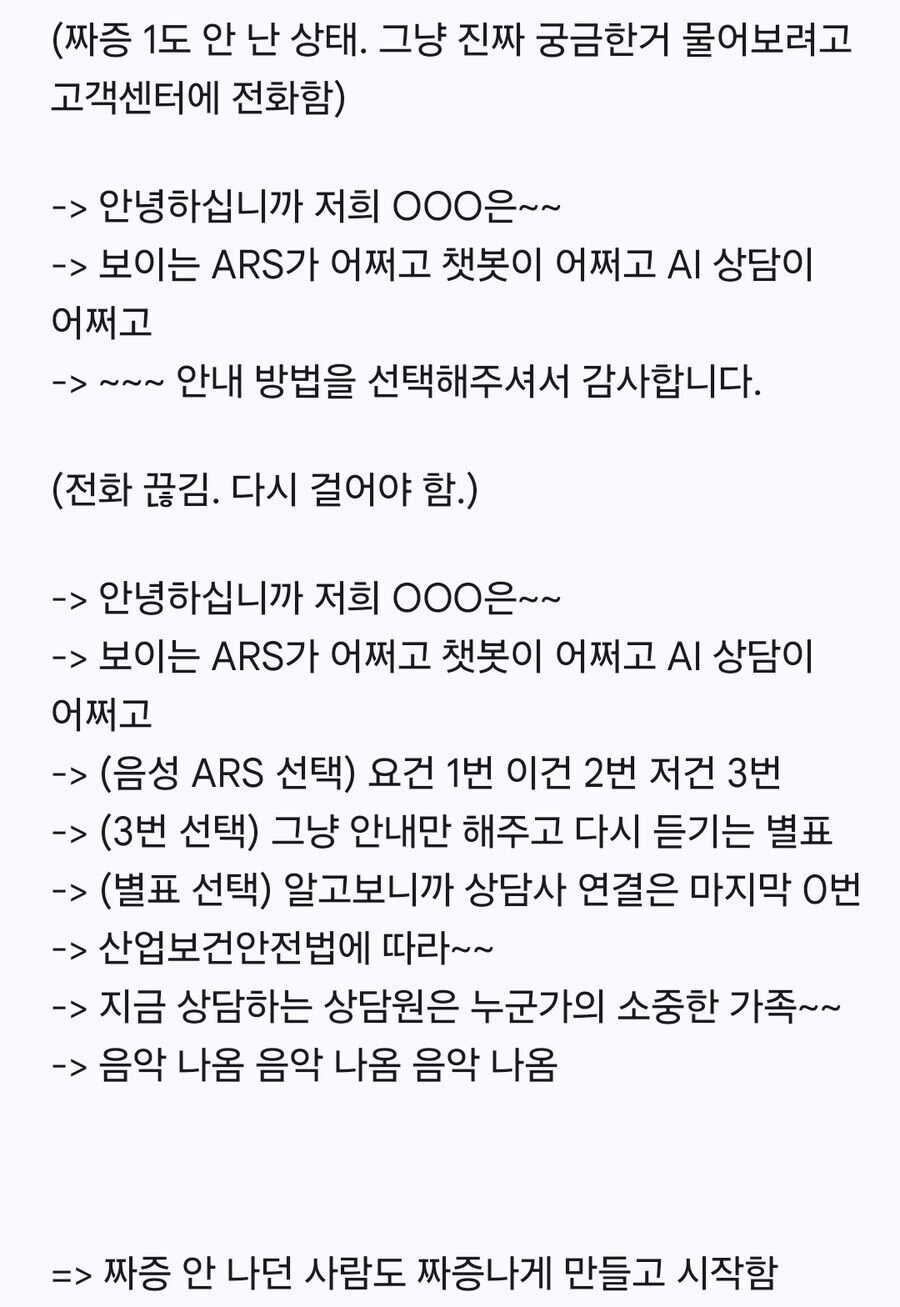 (짜증 1도 안 난 상태. 그냥 진짜 궁금한거 물어보려고 고객센터에 전화함)

-> 안녕하십니까 저희 OOO은~~
-> 보이는 ARS가 어쩌고 챗봇이 어쩌고 AI 상담이 어쩌고
-> ~~~ 안내 방법을 선택해주셔서 감사합니다.

(전화 끊김. 다시 걸어야 함.)

-> 안녕하십니까 저희 OOO은~~
-> 보이는 ARS가 어쩌고 챗봇이 어쩌고 AI 상담이 어쩌고
-> (음성 ARS 선택) 요건 1번 이건 2번 저건 3번
-> (3번 선택) 그냥 안내만 해주고 다시 듣기는 별표
-> (별표 선택) 알고보니까 상담사 연결은 마지막 0번
-> 산업보건안전법에 따라~~
-> 지금 상담하는 상담원은 누군가의 소중한 가족~~
-> 음악 나옴 음악 나옴 음악 나옴

=> 짜증 안 나던 사람도 짜증나게 만들고 시작함